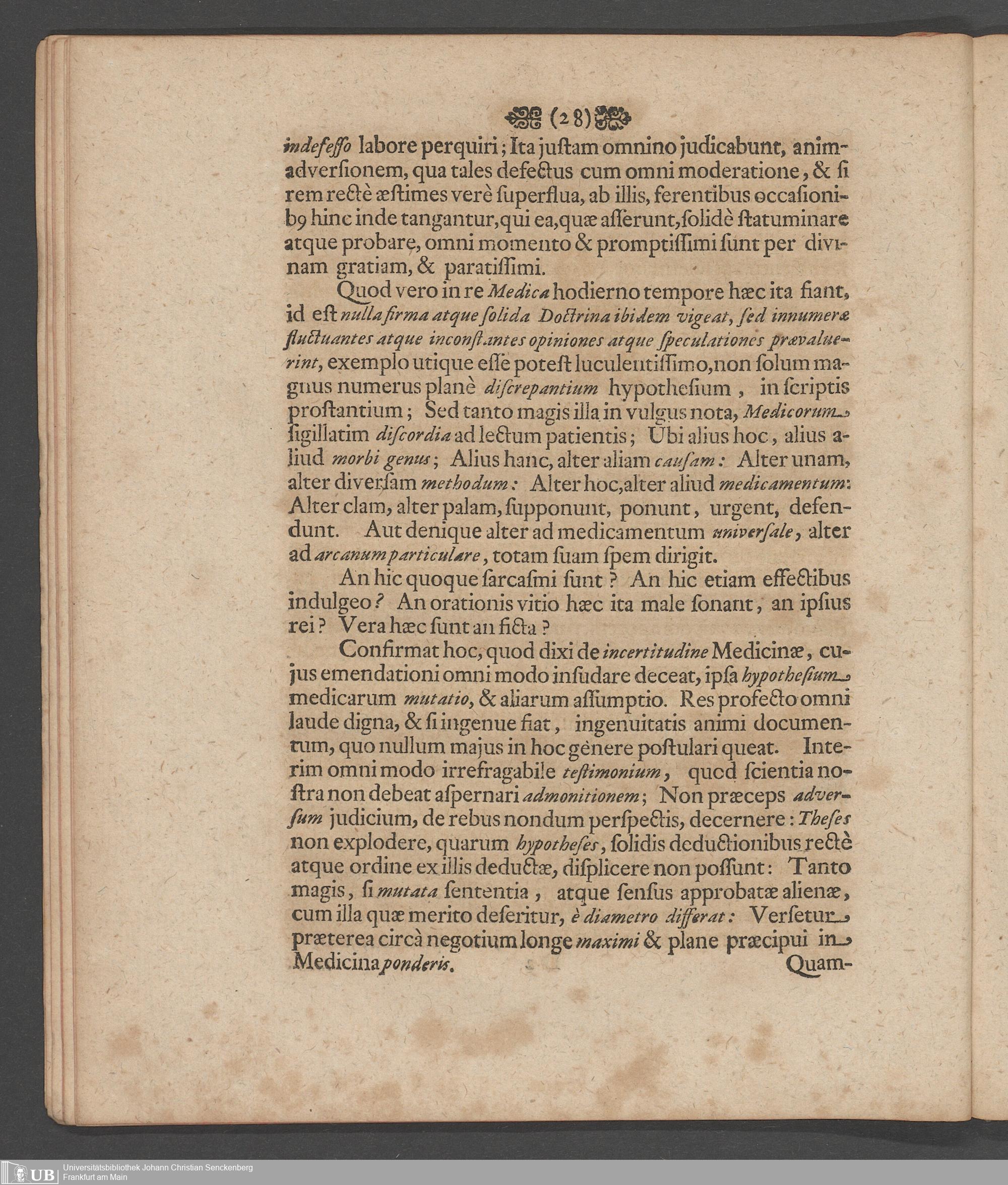 (28)

indefesso labore perquiri; Ita justam omnino judicabunt, animadversionem, qua tales defectus cum omni moderatione, & si rem rectè æstimes verè superflua, ab illis, ferentibus occasionib9 hinc inde tangantur, qui ea, quæ asserunt, solidè statuminare atque probare, omni momento & promptissimi sunt per divinam gratiam, & paratissimi.

Quod vero in re Medica hodierno tempore hæc ita fiant, id est nulla firma atque solida Doctrina ibidem vigeat, sed innumeræ fluctuantes atque inconstantes opiniones atque speculationes prævaluerint, exemplo utique esse potest luculentissimo, non solum magnus numerus planè discrepantium hypothesium, in scriptis prostantium; Sed tanto magis illa in vulgus nota, Medicorum sigillatim discordia ad lectum patientis; Ubi alius hoc, alius aliud morbi genus; Alius hanc, alter aliam causam: Alter unam, alter diversam methodum: Alter hoc, alter aliud medicamentum: Alter clam, alter palam, supponunt, ponunt, urgent, defendunt. Aut denique alter ad medicamentum universale, alter ad arcanum particulare, totam suam spem dirigit.

An hic quoque sarcasmi sunt? An hic etiam effectibus indulgeo? An orationis vitio hæc ita male sonant, an ipsius rei? Vera hæc sunt an ficta?

Confirmat hoc, quod dixi de incertitudine Medicinæ, cujus emendationi omni modo insudare deceat, ipsa hypothesium medicarum mutatio, & aliarum assumptio. Res profecto omni laude digna, & si ingenue fiat, ingenuitatis animi documentum, quo nullum majus in hoc genere postulari queat. Interim omni modo irrefragabile testimonium, quod scientia nostra non debeat aspernari admonitionem; Non præceps adversum judicium, de rebus nondum perspectis, decernere: Theses non explodere, quarum hypotheses, solidis deductionibus rectè atque ordine ex illis deductæ, displicere non possunt: Tanto magis, si mutata sententia, atque sensus approbatæ alienæ, cum illa quæ merito deseritur, è diametro differat: Versetur præterea circà negotium longe maximi & plane præcipui in Medicina ponderis.

Quam-

UB Universitätsbibliothek Johann Christian Senckenberg Frankfurt am Main